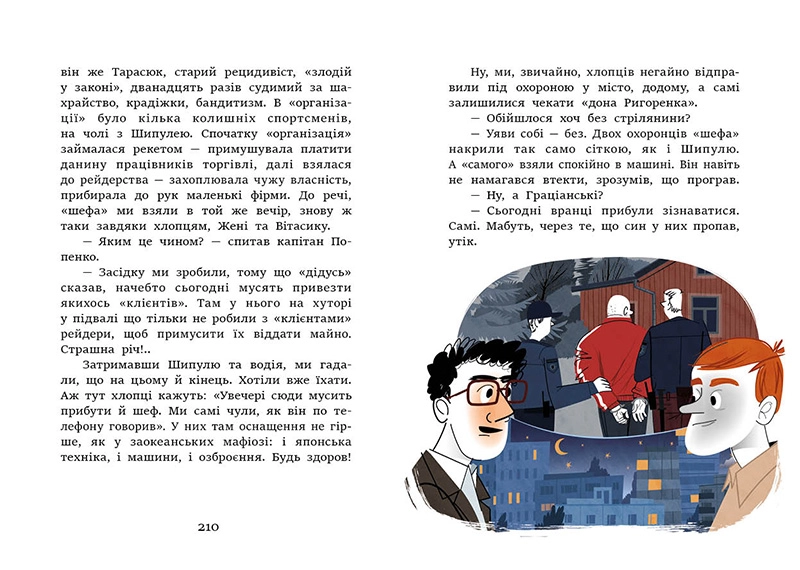 він же Тарасюк, старий рецидивіст, «злодій у законі», дванадцять разів судимий за шахрайство, крадіжки, бандитизм. В «організації» було кілька колишніх спортсменів, на чолі з Шипулею. Спочатку «організація» займалася рекетом — примушувала платити данину працівників торгівлі, далі взялася до рейдерства — захоплювала чужу власність, прибирала до рук маленькі фірми. До речі, «шефа» ми взяли в той же вечір, знову ж таки завдяки хлопцям, Жені та Вітасику.

— Яким це чином? — спитав капітан Попенко.

— Засідку ми зробили, тому що «дідусь» сказав, начебто сьогодні мусять привезти якихось «клієнтів». Там у нього на хуторі у підвалі що тільки не робили з «клієнтами» рейдери, щоб примусити їх віддати майно. Страшна річ!..

Затримавши Шипулю та водія, ми гадали, що на цьому й кінець. Хотіли вже їхати. Аж тут хлопці кажуть: «Увечері сюди мусить прибути й шеф. Ми самі чули, як він по телефону говорив». У них там оснащення не гірше, як у заокеанських мафіозі: і японська техніка, і машини, і озброєння. Будь здоров!

210

Ну, ми, звичайно, хлопців негайно відправили під охороною у місто, додому, а самі залишилися чекати «дона Ригоренка».

— Обійшлося хоч без стрілянини?

— Уяви собі — без. Двох охоронців «шефа» накрили так само сіткою, як і Шипулю. А «самого» взяли спокійно в машині. Він навіть не намагався втекти, зрозумів, що програв.

— Ну, а Граціанські?

— Сьогодні вранці прибули зізнаватися. Самі. Мабуть, через те, що син у них пропав, утік.